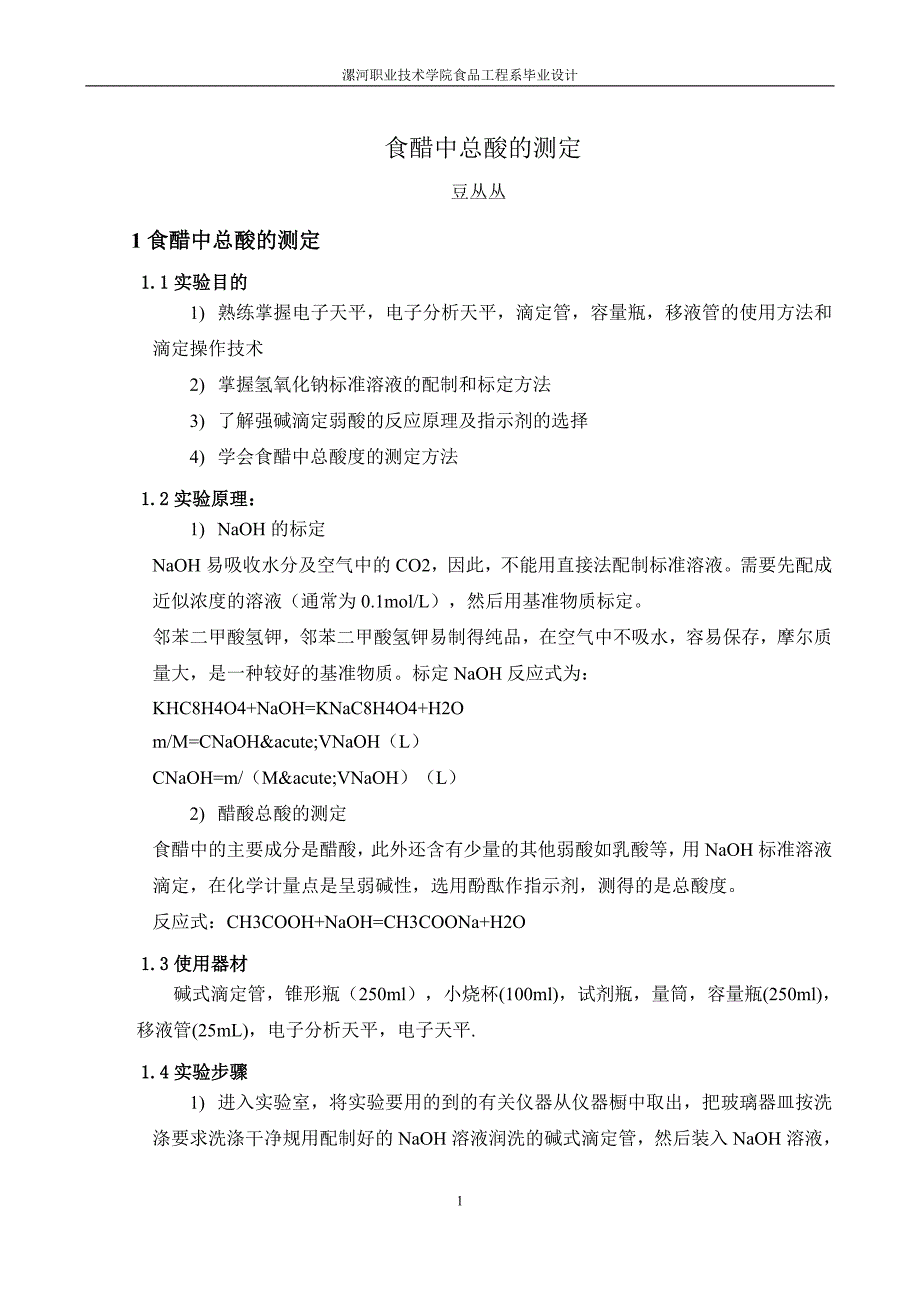 漯河职业技术学院食品工程系毕业设计

食醋中总酸的测定

豆丛丛

1 食醋中总酸的测定

1.1 实验目的

1) 熟练掌握电子天平，电子分析天平，滴定管，容量瓶，移液管的使用方法和滴定操作技术

2) 掌握氢氧化钠标准溶液的配制和标定方法

3) 了解强碱滴定弱酸的反应原理及指示剂的选择

4) 学会食醋中总酸度的测定方法

1.2 实验原理：

1) NaOH 的标定

NaOH 易吸收水分及空气中的 CO2，因此，不能用直接法配制标准溶液。需要先配成近似浓度的溶液（通常为 0.1mol/L），然后用基准物质标定。

邻苯二甲酸氢钾，邻苯二甲酸氢钾易制得纯品，在空气中不吸水，容易保存，摩尔质量大，是一种较好的基准物质。标定 NaOH 反应式为：

KHC8H4O4+NaOH=KNaC8H4O4+H2O

m/M=CNaOH&acute;VNaOH（L）

CNaOH=m/（M&acute;VNaOH）（L）

2) 醋酸总酸的测定

食醋中的主要成分是醋酸，此外还含有少量的其他弱酸如乳酸等，用 NaOH 标准溶液滴定，在化学计量点是呈弱碱性，选用酚酞作指示剂，测得的是总酸度。

反应式：CH3COOH+NaOH=CH3COONa+H2O

1.3 使用器材

碱式滴定管，锥形瓶（250ml），小烧杯(100ml)，试剂瓶，量筒，容量瓶(250ml)，移液管(25mL)，电子分析天平，电子天平.

1.4 实验步骤

1) 进入实验室，将实验要用的到的有关仪器从仪器橱中取出，把玻璃器皿按洗涤要求洗涤干净规用配制好的 NaOH 溶液润洗的碱式滴定管，然后装入 NaOH 溶液，

1